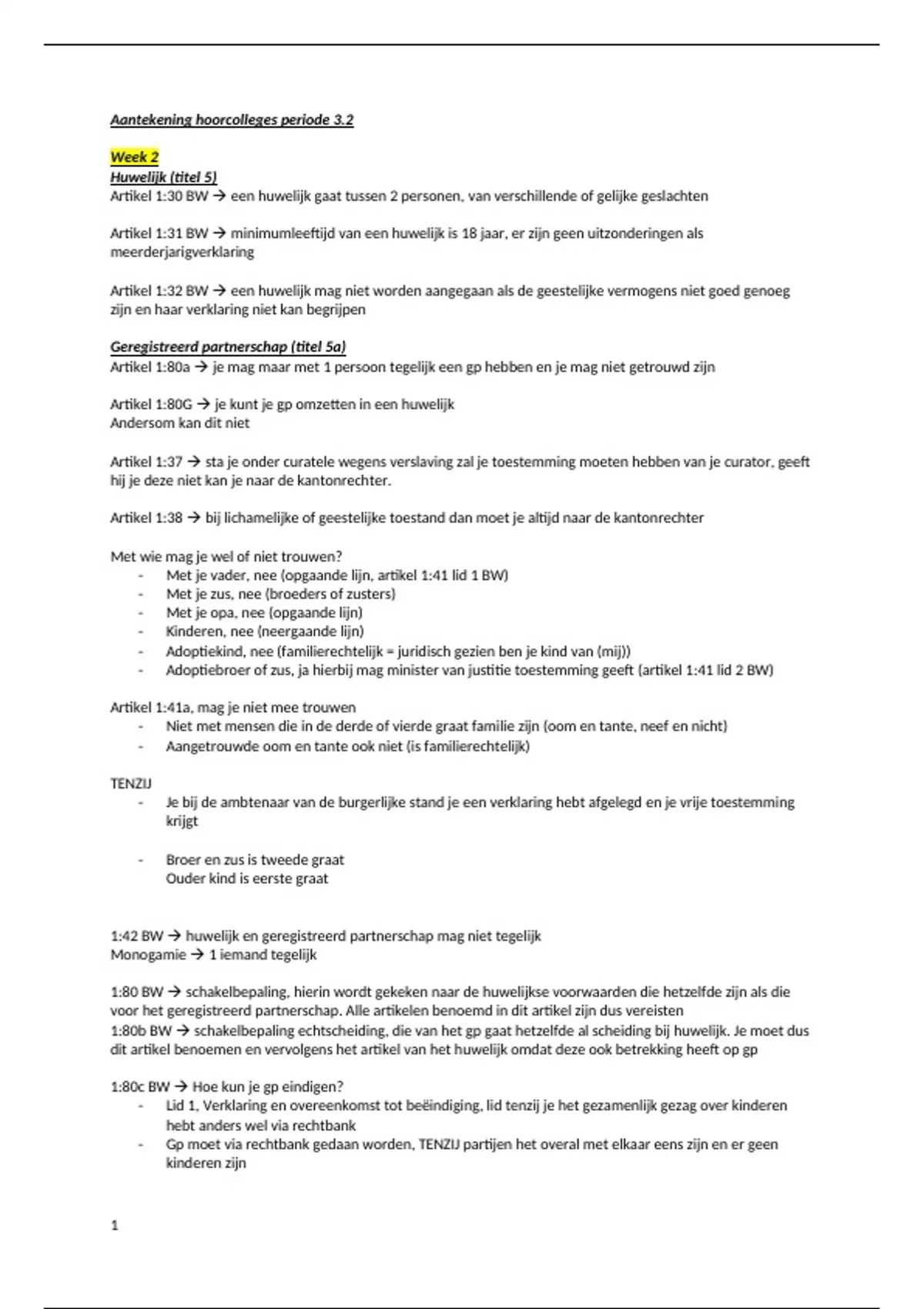 Aantekening hoorcolleges periode 3.2

Week 2
Huwelijk (titel 5)
Artikel 1:30 BW → een huwelijk gaat tussen 2 personen, van verschillende of gelijke geslachten

Artikel 1:31 BW → minimumleeftijd van een huwelijk is 18 jaar, er zijn geen uitzonderingen als meerderjarigverklaring

Artikel 1:32 BW → een huwelijk mag niet worden aangegaan als de geestelijke vermogens niet goed genoeg zijn en haar verklaring niet kan begrijpen

Geregistreerd partnerschap (titel 5a)
Artikel 1:80a → je mag maar met 1 persoon tegelijk een gp hebben en je mag niet getrouwd zijn

Artikel 1:80G → je kunt je gp omzetten in een huwelijk
Andersom kan dit niet

Artikel 1:37 → sta je onder curatele wegens verslaving zal je toestemming moeten hebben van je curator, geeft hij je deze niet kan je naar de kantonrechter.

Artikel 1:38 → bij lichamelijke of geestelijke toestand dan moet je altijd naar de kantonrechter

Met wie mag je wel of niet trouwen?
- Met je vader, nee (opgaande lijn, artikel 1:41 lid 1 BW)
- Met je zus, nee (broeders of zusters)
- Met je opa, nee (opgaande lijn)
- Kinderen, nee (neergaande lijn)
- Adoptiekind, nee (familierechtelijk = juridisch gezien ben je kind van (mij))
- Adoptiebroer of zus, ja hierbij mag minister van justitie toestemming geeft (artikel 1:41 lid 2 BW)

Artikel 1:41a, mag je niet mee trouwen
- Niet met mensen die in de derde of vierde graat familie zijn (oom en tante, neef en nicht)
- Aangetrouwde oom en tante ook niet (is familierechtelijk)

TENZIJ
- Je bij de ambtenaar van de burgerlijke stand je een verklaring hebt afgelegd en je vrije toestemming krijgt

- Broer en zus is tweede graat
Ouder kind is eerste graat

1:42 BW → huwelijk en geregistreerd partnerschap mag niet tegelijk
Monogamie → 1 iemand tegelijk

1:80 BW → schakelbepaling, hierin wordt gekeken naar de huwelijkse voorwaarden die hetzelfde zijn als die voor het geregistreerd partnerschap. Alle artikelen benoemd in dit artikel zijn dus vereisten
1:80b BW → schakelbepaling echtscheiding, die van het gp gaat hetzelfde al scheiding bij huwelijk. Je moet dus dit artikel benoemen en vervolgens het artikel van het huwelijk omdat deze ook betrekking heeft op gp

1:80c BW → Hoe kun je gp eindigen?
- Lid 1, Verklaring en overeenkomst tot beëindiging, lid tenzij je het gezamenlijk gezag over kinderen hebt anders wel via rechtbank
- Gp moet via rechtbank gedaan worden, TENZIJ partijen het overal met elkaar eens zijn en er geen kinderen zijn

1